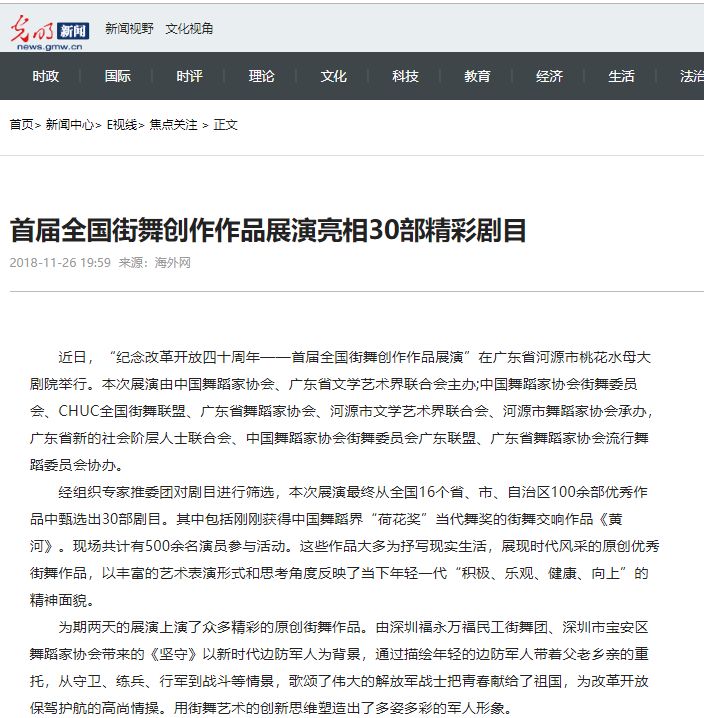 光明新闻
news.gmw.cn

新闻视野 文化视角

时政 国际 时评 理论 文化 科技 教育 经济 生活 法治

首页> 新闻中心> E视线> 焦点关注 > 正文

首届全国街舞创作作品展演亮相30部精彩剧目

2018-11-26 19:59 来源：海外网

近日，“纪念改革开放四十周年——首届全国街舞创作作品展演”在广东省河源市桃花水母大剧院举行。本次展演由中国舞蹈家协会、广东省文学艺术界联合会主办;中国舞蹈家协会街舞委员会、CHUC全国街舞联盟、广东省舞蹈家协会、河源市文学艺术界联合会、河源市舞蹈家协会承办，广东省新的社会阶层人士联合会、中国舞蹈家协会街舞委员会广东联盟、广东省舞蹈家协会流行舞蹈委员会协办。

经组织专家推委团对剧目进行筛选，本次展演最终从全国16个省、市、自治区100余部优秀作品中甄选出30部剧目。其中包括刚刚获得中国舞蹈界“荷花奖”当代舞奖的街舞交响作品《黄河》。现场共计有500余名演员参与活动。这些作品大多为抒写现实生活，展现时代风采的原创优秀街舞作品，以丰富的艺术表演形式和思考角度反映了当下年轻一代“积极、乐观、健康、向上”的精神面貌。

为期两天的展演上演了众多精彩的原创街舞作品。由深圳福永万福民工街舞团、深圳市宝安区舞蹈家协会带来的《坚守》以新时代边防军人为背景，通过描绘年轻的边防军人带着父老乡亲的重托，从守卫、练兵、行军到战斗等情景，歌颂了伟大的解放军战士把青春献给了祖国，为改革开放保驾护航的高尚情操。用街舞艺术的创新思维塑造出了多姿多彩的军人形象。